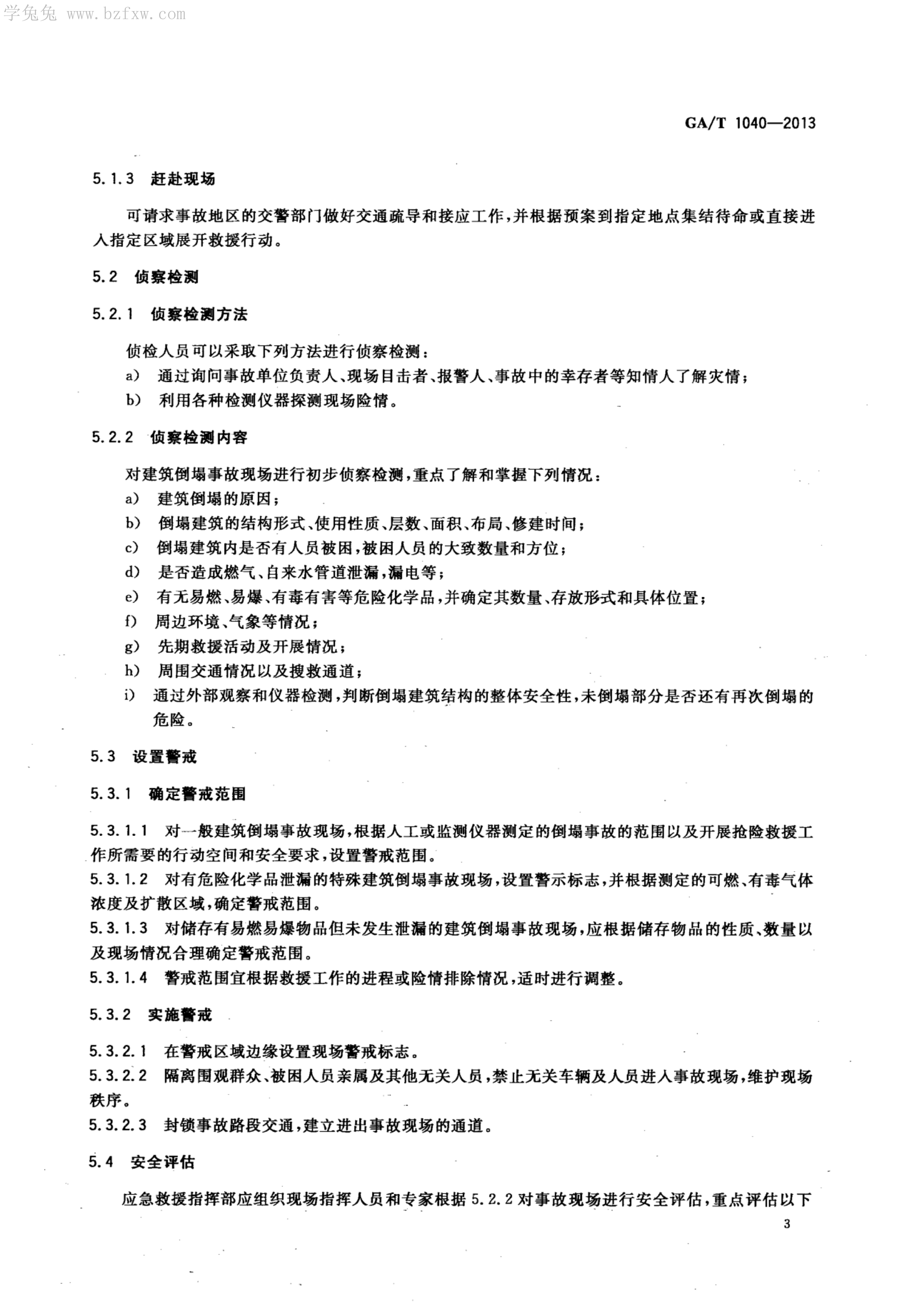 学兔兔 www.bzfxw.com

GA/T 1040—2013

5.1.3 赶赴现场

可请求事故地区的交警部门做好交通疏导和接应工作，并根据预案到指定地点集结待命或直接进入指定区域展开救援行动。

5.2 侦察检测

5.2.1 侦察检测方法

侦检人员可以采取下列方法进行侦察检测：
a) 通过询问事故单位负责人、现场目击者、报警人、事故中的幸存者等知情人了解灾情；
b) 利用各种检测仪器探测现场险情。

5.2.2 侦察检测内容

对建筑倒塌事故现场进行初步侦察检测，重点了解和掌握下列情况：
a) 建筑倒塌的原因；
b) 倒塌建筑的结构形式、使用性质、层数、面积、布局、修建时间；
c) 倒塌建筑内是否有人员被困，被困人员的大致数量和方位；
d) 是否造成燃气、自来水管道泄漏，漏电等；
e) 有无易燃、易爆、有毒有害等危险化学品，并确定其数量、存放形式和具体位置；
f) 周边环境、气象等情况；
g) 先期救援活动及开展情况；
h) 周围交通情况以及搜救通道；
i) 通过外部观察和仪器检测，判断倒塌建筑结构的整体安全性，未倒塌部分是否还有再次倒塌的危险。

5.3 设置警戒

5.3.1 确定警戒范围

5.3.1.1 对一般建筑倒塌事故现场，根据人工或监测仪器测定的倒塌事故的范围以及开展抢险救援工作所需要的行动空间和安全要求，设置警戒范围。
5.3.1.2 对有危险化学品泄漏的特殊建筑倒塌事故现场，设置警示标志，并根据测定的可燃、有毒气体浓度及扩散区域，确定警戒范围。
5.3.1.3 对储存有易燃易爆物品但未发生泄漏的建筑倒塌事故现场，应根据储存物品的性质、数量以及现场情况合理确定警戒范围。
5.3.1.4 警戒范围宜根据救援工作的进程或险情排除情况，适时进行调整。

5.3.2 实施警戒

5.3.2.1 在警戒区域边缘设置现场警戒标志。
5.3.2.2 隔离围观群众、被困人员亲属及其他无关人员，禁止无关车辆及人员进入事故现场，维护现场秩序。
5.3.2.3 封锁事故路段交通，建立进出事故现场的通道。

5.4 安全评估

应急救援指挥部应组织现场指挥人员和专家根据 5.2.2 对事故现场进行安全评估，重点评估以下

3